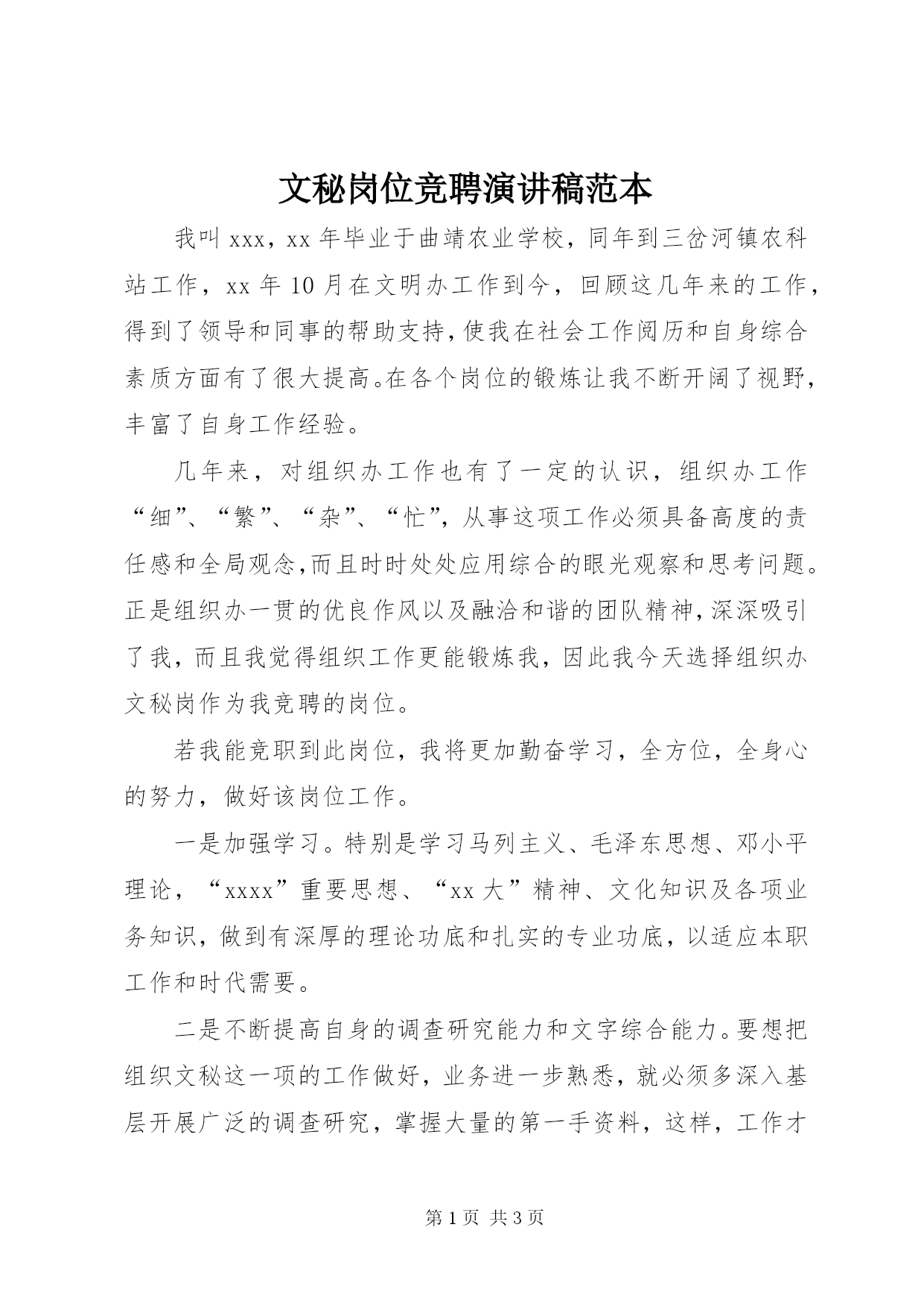 文秘岗位竞聘演讲稿范本

我叫 xxx，xx 年毕业于曲靖农业学校，同年到三岔河镇农科站工作，xx 年 10 月在文明办工作到今，回顾这几年来的工作，得到了领导和同事的帮助支持，使我在社会工作阅历和自身综合素质方面有了很大提高。在各个岗位的锻炼让我不断开阔了视野，丰富了自身工作经验。

几年来，对组织办工作也有了一定的认识，组织办工作“细”、“繁”、“杂”、“忙”，从事这项工作必须具备高度的责任感和全局观念，而且时时处处应用综合的眼光观察和思考问题。正是组织办一贯的优良作风以及融洽和谐的团队精神，深深吸引了我，而且我觉得组织工作更能锻炼我，因此我今天选择组织办文秘岗作为我竞聘的岗位。

若我能竞职到此岗位，我将更加勤奋学习，全方位，全身心的努力，做好该岗位工作。

一是加强学习。特别是学习马列主义、毛泽东思想、邓小平理论，“xxxx”重要思想、“xx 大”精神、文化知识及各项业务知识，做到有深厚的理论功底和扎实的专业功底，以适应本职工作和时代需要。

二是不断提高自身的调查研究能力和文字综合能力。要想把组织文秘这一项的工作做好，业务进一步熟悉，就必须多深入基层开展广泛的调查研究，掌握大量的第一手资料，这样，工作才

第 1 页 共 3 页